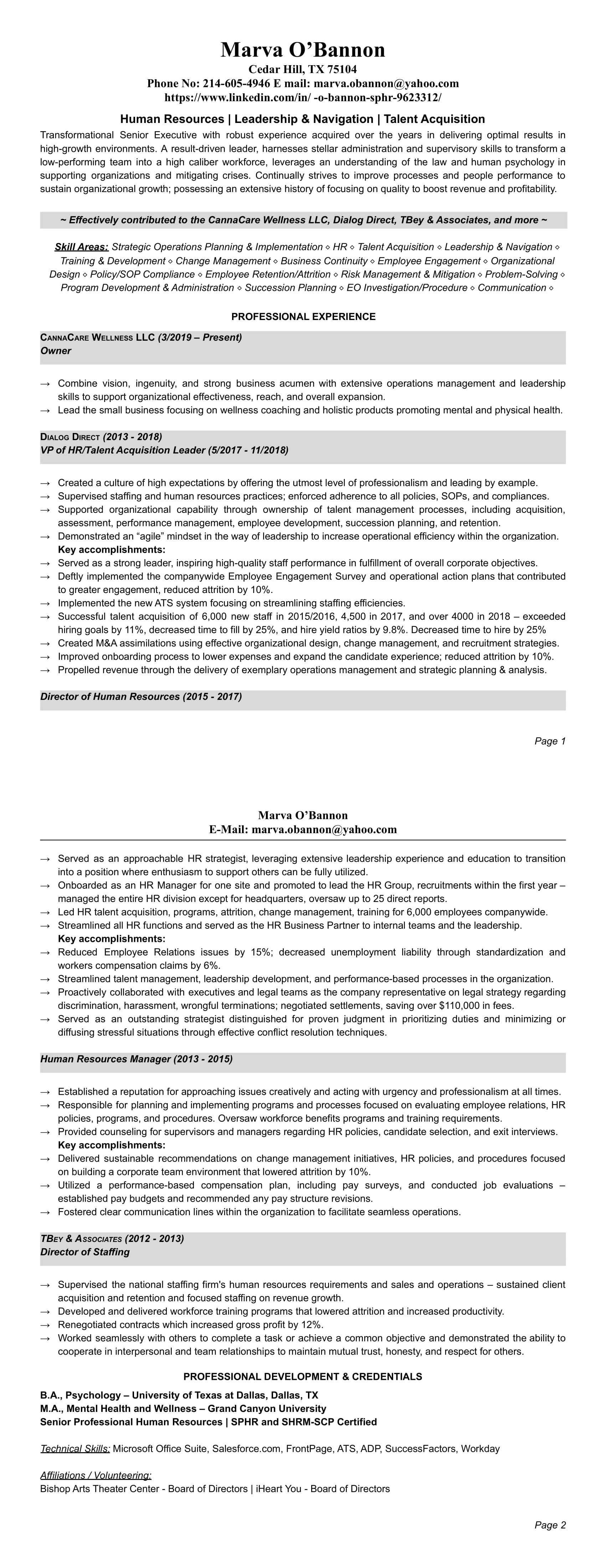 Marva O'Bannon
Cedar Hill, TX 75104
Phone No: 214-605-4946 E mail: marva.obannon@yahoo.com
https://www.linkedin.com/in/ -o-bannon-sphr-9623312/

Human Resources | Leadership & Navigation | Talent Acquisition

Transformational Senior Executive with robust experience acquired over the years in delivering optimal results in high-growth environments. A result-driven leader, harnesses stellar administration and supervisory skills to transform a low-performing team into a high caliber workforce, leverages an understanding of the law and human psychology in supporting organizations and mitigating crises. Continually strives to improve processes and people performance to sustain organizational growth; possessing an extensive history of focusing on quality to boost revenue and profitability.

~ Effectively contributed to the CannaCare Wellness LLC, Dialog Direct, TBey & Associates, and more ~

Skill Areas: Strategic Operations Planning & Implementation ◇ HR ◇ Talent Acquisition ◇ Leadership & Navigation ◇ Training & Development ◇ Change Management ◇ Business Continuity ◇ Employee Engagement ◇ Organizational Design ◇ Policy/SOP Compliance ◇ Employee Retention/Attrition ◇ Risk Management & Mitigation ◇ Problem-Solving ◇ Program Development & Administration ◇ Succession Planning ◇ EO Investigation/Procedure ◇ Communication ◇

PROFESSIONAL EXPERIENCE

CannaCare Wellness LLC (3/2019 – Present)
Owner

→ Combine vision, ingenuity, and strong business acumen with extensive operations management and leadership skills to support organizational effectiveness, reach, and overall expansion.
→ Lead the small business focusing on wellness coaching and holistic products promoting mental and physical health.

Dialog Direct (2013 - 2018)
VP of HR/Talent Acquisition Leader (5/2017 - 11/2018)

→ Created a culture of high expectations by offering the utmost level of professionalism and leading by example.
→ Supervised staffing and human resources practices; enforced adherence to all policies, SOPs, and compliances.
→ Supported organizational capability through ownership of talent management processes, including acquisition, assessment, performance management, employee development, succession planning, and retention.
→ Demonstrated an "agile" mindset in the way of leadership to increase operational efficiency within the organization.
Key accomplishments:
→ Served as a strong leader, inspiring high-quality staff performance in fulfillment of overall corporate objectives.
→ Deftly implemented the companywide Employee Engagement Survey and operational action plans that contributed to greater engagement, reduced attrition by 10%.
→ Implemented the new ATS system focusing on streamlining staffing efficiencies.
→ Successful talent acquisition of 6,000 new staff in 2015/2016, 4,500 in 2017, and over 4000 in 2018 – exceeded hiring goals by 11%, decreased time to fill by 25%, and hire yield ratios by 9.8%. Decreased time to hire by 25%
→ Created M&A assimilations using effective organizational design, change management, and recruitment strategies.
→ Improved onboarding process to lower expenses and expand the candidate experience; reduced attrition by 10%.
→ Propelled revenue through the delivery of exemplary operations management and strategic planning & analysis.

Director of Human Resources (2015 - 2017)

Page 1

Marva O'Bannon
E-Mail: marva.obannon@yahoo.com

→ Served as an approachable HR strategist, leveraging extensive leadership experience and education to transition into a position where enthusiasm to support others can be fully utilized.
→ Onboarded as an HR Manager for one site and promoted to lead the HR Group, recruitments within the first year – managed the entire HR division except for headquarters, oversaw up to 25 direct reports.
→ Led HR talent acquisition, programs, attrition, change management, training for 6,000 employees companywide.
→ Streamlined all HR functions and served as the HR Business Partner to internal teams and the leadership.
Key accomplishments:
→ Reduced Employee Relations issues by 15%; decreased unemployment liability through standardization and workers compensation claims by 6%.
→ Streamlined talent management, leadership development, and performance-based processes in the organization.
→ Proactively collaborated with executives and legal teams as the company representative on legal strategy regarding discrimination, harassment, wrongful terminations; negotiated settlements, saving over $110,000 in fees.
→ Served as an outstanding strategist distinguished for proven judgment in prioritizing duties and minimizing or diffusing stressful situations through effective conflict resolution techniques.

Human Resources Manager (2013 - 2015)

→ Established a reputation for approaching issues creatively and acting with urgency and professionalism at all times.
→ Responsible for planning and implementing programs and processes focused on evaluating employee relations, HR policies, programs, and procedures. Oversaw workforce benefits programs and training requirements.
→ Provided counseling for supervisors and managers regarding HR policies, candidate selection, and exit interviews.
Key accomplishments:
→ Delivered sustainable recommendations on change management initiatives, HR policies, and procedures focused on building a corporate team environment that lowered attrition by 10%.
→ Utilized a performance-based compensation plan, including pay surveys, and conducted job evaluations – established pay budgets and recommended any pay structure revisions.
→ Fostered clear communication lines within the organization to facilitate seamless operations.

TBey & Associates (2012 - 2013)
Director of Staffing

→ Supervised the national staffing firm's human resources requirements and sales and operations – sustained client acquisition and retention and focused staffing on revenue growth.
→ Developed and delivered workforce training programs that lowered attrition and increased productivity.
→ Renegotiated contracts which increased gross profit by 12%.
→ Worked seamlessly with others to complete a task or achieve a common objective and demonstrated the ability to cooperate in interpersonal and team relationships to maintain mutual trust, honesty, and respect for others.

PROFESSIONAL DEVELOPMENT & CREDENTIALS

B.A., Psychology – University of Texas at Dallas, Dallas, TX
M.A., Mental Health and Wellness – Grand Canyon University
Senior Professional Human Resources | SPHR and SHRM-SCP Certified

Technical Skills: Microsoft Office Suite, Salesforce.com, FrontPage, ATS, ADP, SuccessFactors, Workday

Affiliations / Volunteering:
Bishop Arts Theater Center - Board of Directors | iHeart You - Board of Directors

Page 2